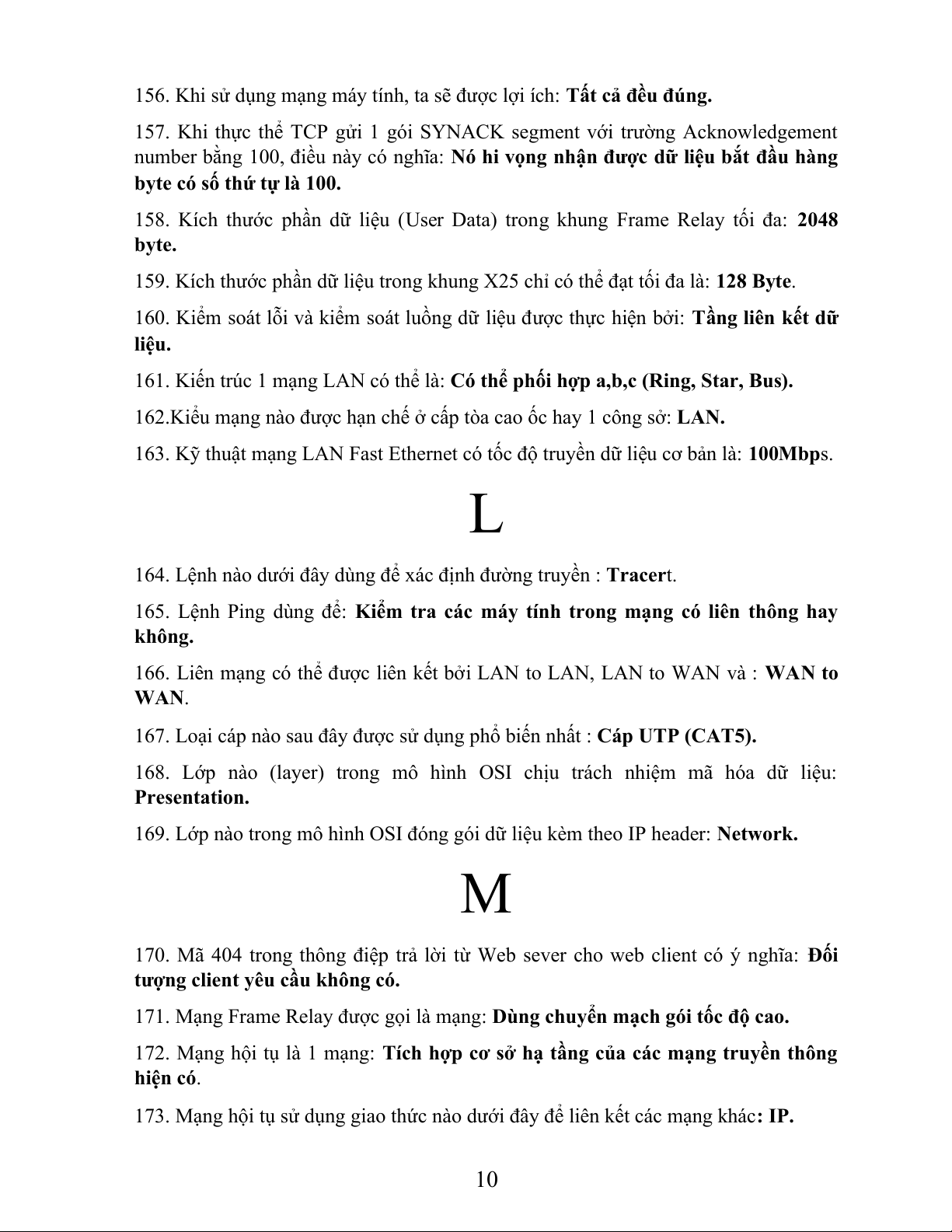 156. Khi sử dụng mạng máy tính, ta sẽ được lợi ích: Tất cả đều đúng.

157. Khi thực thể TCP gửi 1 gói SYNACK segment với trường Acknowledgement number bằng 100, điều này có nghĩa: Nó hi vọng nhận được dữ liệu bắt đầu hàng byte có số thứ tự là 100.

158. Kích thước phần dữ liệu (User Data) trong khung Frame Relay tối đa: 2048 byte.

159. Kích thước phần dữ liệu trong khung X25 chỉ có thể đạt tối đa là: 128 Byte.

160. Kiểm soát lỗi và kiểm soát luồng dữ liệu được thực hiện bởi: Tầng liên kết dữ liệu.

161. Kiến trúc 1 mạng LAN có thể là: Có thể phối hợp a,b,c (Ring, Star, Bus).

162.Kiểu mạng nào được hạn chế ở cấp tòa cao ốc hay 1 công sở: LAN.

163. Kỹ thuật mạng LAN Fast Ethernet có tốc độ truyền dữ liệu cơ bản là: 100Mbps.

L

164. Lệnh nào dưới đây dùng để xác định đường truyền : Tracert.

165. Lệnh Ping dùng để: Kiểm tra các máy tính trong mạng có liên thông hay không.

166. Liên mạng có thể được liên kết bởi LAN to LAN, LAN to WAN và : WAN to WAN.

167. Loại cáp nào sau đây được sử dụng phổ biến nhất : Cáp UTP (CAT5).

168. Lớp nào (layer) trong mô hình OSI chịu trách nhiệm mã hóa dữ liệu: Presentation.

169. Lớp nào trong mô hình OSI đóng gói dữ liệu kèm theo IP header: Network.

M

170. Mã 404 trong thông điệp trả lời từ Web sever cho web client có ý nghĩa: Đối tượng client yêu cầu không có.

171. Mạng Frame Relay được gọi là mạng: Dùng chuyển mạch gói tốc độ cao.

172. Mạng hội tụ là 1 mạng: Tích hợp cơ sở hạ tầng của các mạng truyền thông hiện có.

173. Mạng hội tụ sử dụng giao thức nào dưới đây để liên kết các mạng khác: IP.

10